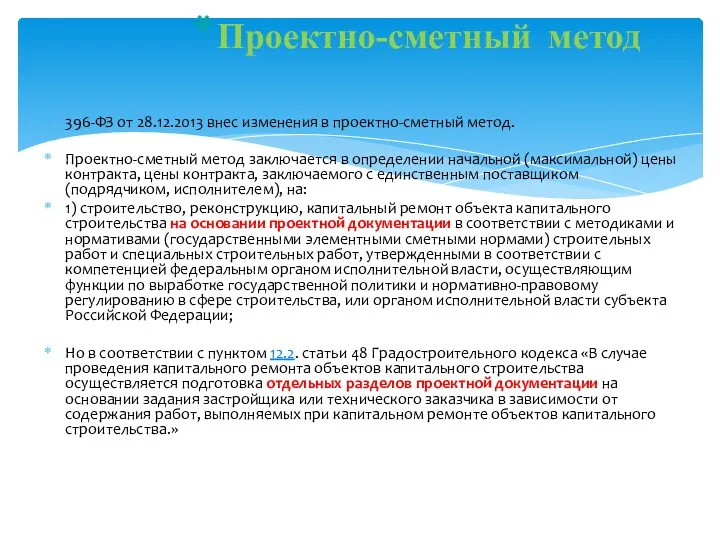 Проектно-сметный метод

396-ФЗ от 28.12.2013 внес изменения в проектно-сметный метод.

Проектно-сметный метод заключается в определении начальной (максимальной) цены контракта, цены контракта, заключаемого с единственным поставщиком (подрядчиком, исполнителем), на:

1) строительство, реконструкцию, капитальный ремонт объекта капитального строительства на основании проектной документации в соответствии с методиками и нормативами (государственными элементными сметными нормами) строительных работ и специальных строительных работ, утвержденными в соответствии с компетенцией федеральным органом исполнительной власти, осуществляющим функции по выработке государственной политики и нормативно-правовому регулированию в сфере строительства, или органом исполнительной власти субъекта Российской Федерации;

Но в соответствии с пунктом 12.2. статьи 48 Градостроительного кодекса «В случае проведения капитального ремонта объектов капитального строительства осуществляется подготовка отдельных разделов проектной документации на основании задания застройщика или технического заказчика в зависимости от содержания работ, выполняемых при капитальном ремонте объектов капитального строительства.»